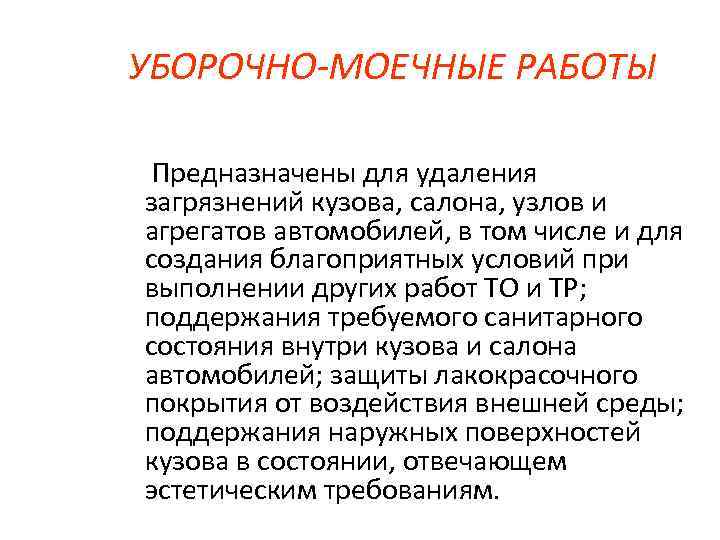 УБОРОЧНО-МОЕЧНЫЕ РАБОТЫ

Предназначены для удаления загрязнений кузова, салона, узлов и агрегатов автомобилей, в том числе и для создания благоприятных условий при выполнении других работ ТО и ТР; поддержания требуемого санитарного состояния внутри кузова и салона автомобилей; защиты лакокрасочного покрытия от воздействия внешней среды; поддержания наружных поверхностей кузова в состоянии, отвечающем эстетическим требованиям.